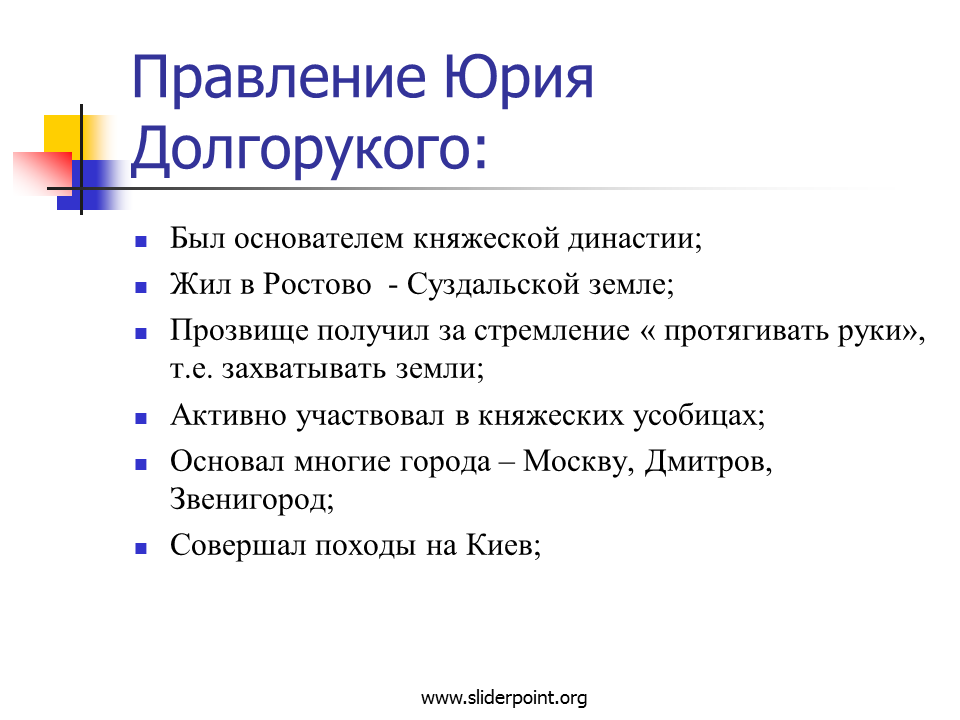 Правление Юрия Долгорукого:

- Был основателем княжеской династии;
- Жил в Ростово - Суздальской земле;
- Прозвище получил за стремление « протягивать руки», т.е. захватывать земли;
- Активно участвовал в княжеских усобицах;
- Основал многие города – Москву, Дмитров, Звенигород;
- Совершал походы на Киев;

www.sliderpoint.org